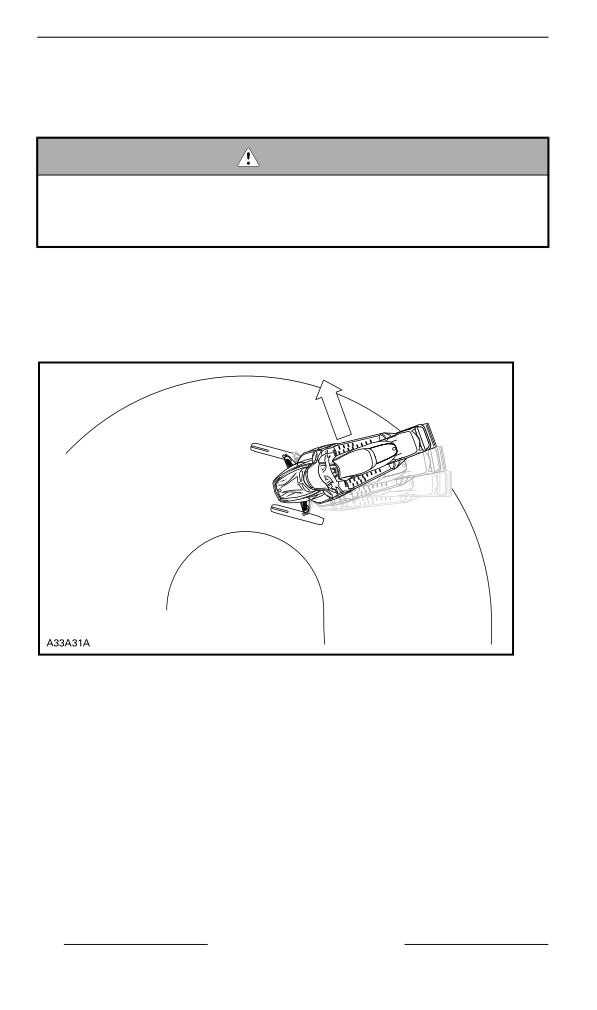 A33A31A